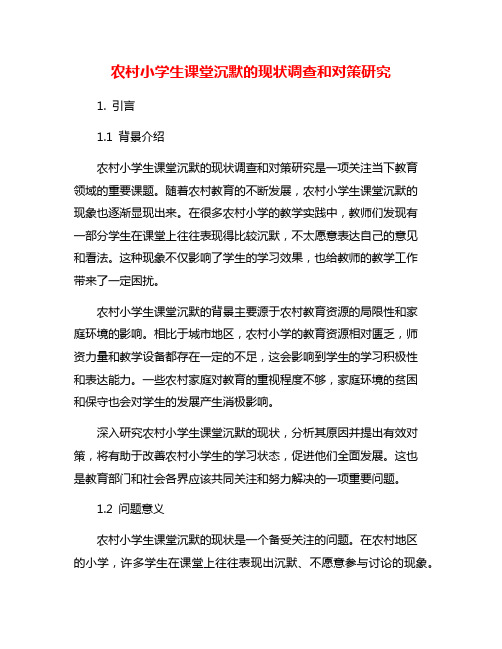 农村小学生课堂沉默的现状调查和对策研究

1. 引言

1.1 背景介绍

农村小学生课堂沉默的现状调查和对策研究是一项关注当下教育领域的重要课题。随着农村教育的不断发展，农村小学生课堂沉默的现象也逐渐显现出来。在很多农村小学的教学实践中，教师们发现有一部分学生在课堂上往往表现得比较沉默，不太愿意表达自己的意见和看法。这种现象不仅影响了学生的学习效果，也给教师的教学工作带来了一定困扰。

农村小学生课堂沉默的背景主要源于农村教育资源的局限性和家庭环境的影响。相比于城市地区，农村小学的教育资源相对匮乏，师资力量和教学设备都存在一定的不足，这会影响到学生的学习积极性和表达能力。一些农村家庭对教育的重视程度不够，家庭环境的贫困和保守也会对学生的发展产生消极影响。

深入研究农村小学生课堂沉默的现状，分析其原因并提出有效对策，将有助于改善农村小学生的学习状态，促进他们全面发展。这也是教育部门和社会各界应该共同关注和努力解决的一项重要问题。

1.2 问题意义

农村小学生课堂沉默的现状是一个备受关注的问题。在农村地区的小学，许多学生在课堂上往往表现出沉默、不愿意参与讨论的现象。